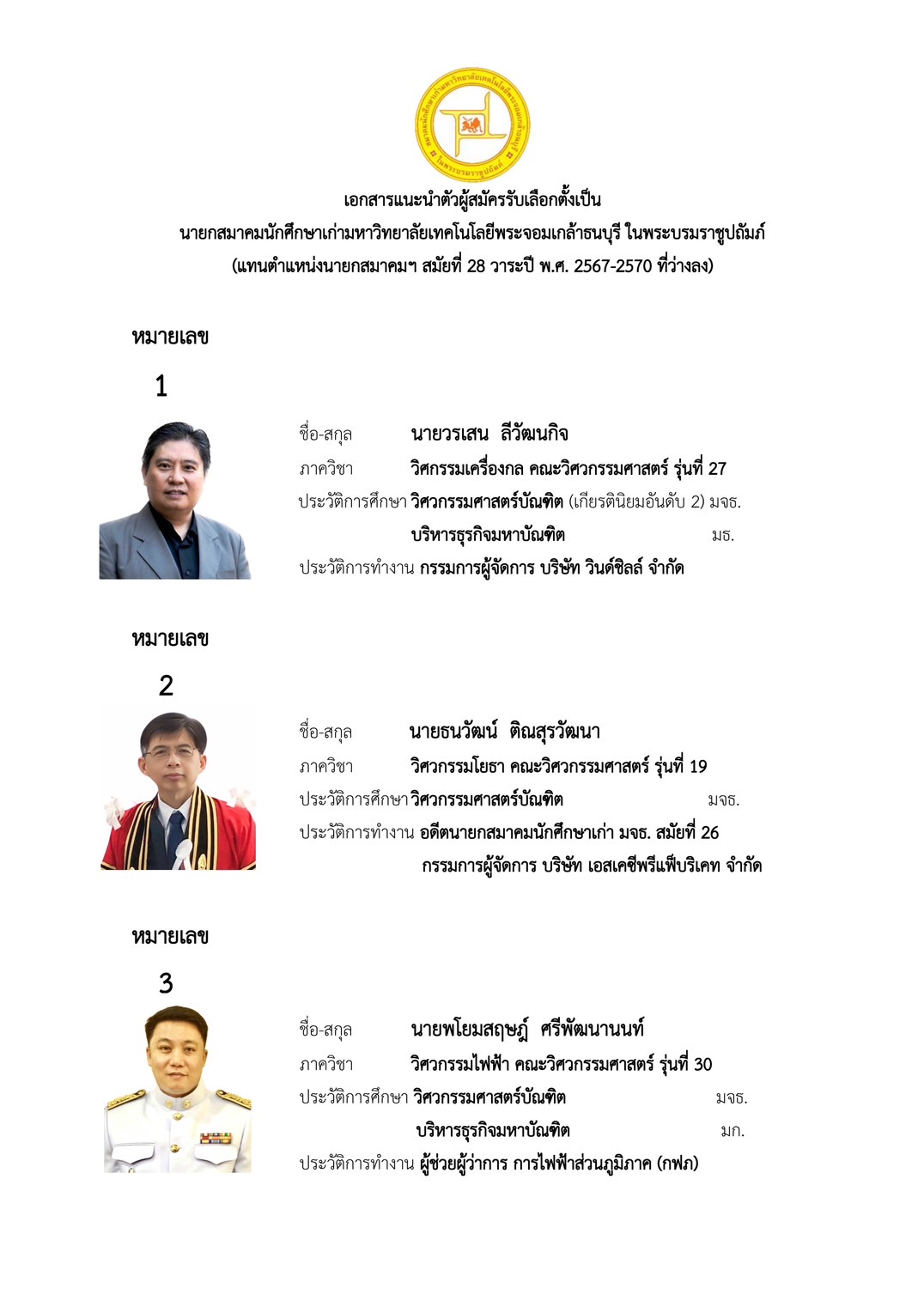 เอกสารแนะนำตัวผู้สมัครรับเลือกตั้งเป็น
นายกสมาคมนักศึกษาเก่ามหาวิทยาลัยเทคโนโลยีพระจอมเกล้าธนบุรี ในพระบรมราชูปถัมภ์
(แทนตำแหน่งนายกสมาคมฯ สมัยที่ 28 วาระปี พ.ศ. 2567-2570 ที่ว่างลง)

หมายเลข
1

ชื่อ-สกุล นายวรเสน ลีวัฒนกิจ
ภาควิชา วิศกรรมเครื่องกล คณะวิศวกรรมศาสตร์ รุ่นที่ 27
ประวัติการศึกษา วิศวกรรมศาสตร์บัณฑิต (เกียรตินิยมอันดับ 2) มจธ.
บริหารธุรกิจมหาบัณฑิต มธ.
ประวัติการทำงาน กรรมการผู้จัดการ บริษัท วินด์ชิลล์ จำกัด

หมายเลข
2

ชื่อ-สกุล นายธนวัฒน์ ติณสุรวัฒนา
ภาควิชา วิศวกรรมโยธา คณะวิศวกรรมศาสตร์ รุ่นที่ 19
ประวัติการศึกษา วิศวกรรมศาสตร์บัณฑิต มจธ.
ประวัติการทำงาน อดีตนายกสมาคมนักศึกษาเก่า มจธ. สมัยที่ 26
กรรมการผู้จัดการ บริษัท เอสเคซีพรีแฟ็บริเคท จำกัด

หมายเลข
3

ชื่อ-สกุล นายพโยมสฤษฎ์ ศรีพัฒนานนท์
ภาควิชา วิศวกรรมไฟฟ้า คณะวิศวกรรมศาสตร์ รุ่นที่ 30
ประวัติการศึกษา วิศวกรรมศาสตร์บัณฑิต มจธ.
บริหารธุรกิจมหาบัณฑิต มก.
ประวัติการทำงาน ผู้ช่วยผู้ว่าการ การไฟฟ้าส่วนภูมิภาค (กฟภ)